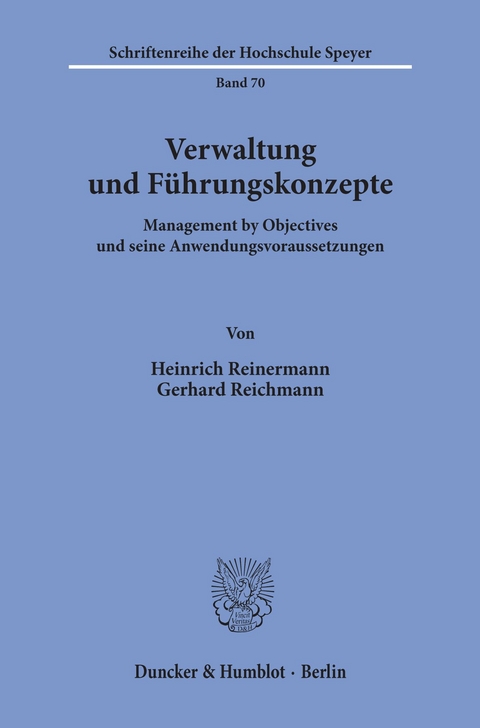 Schriftenreihe der Hochschule Speyer

Band 70

Verwaltung und Führungskonzepte

Management by Objectives und seine Anwendungsvoraussetzungen

Von

Heinrich Reinermann
Gerhard Reichmann

Vincit Veritas
D&H

Duncker & Humblot · Berlin